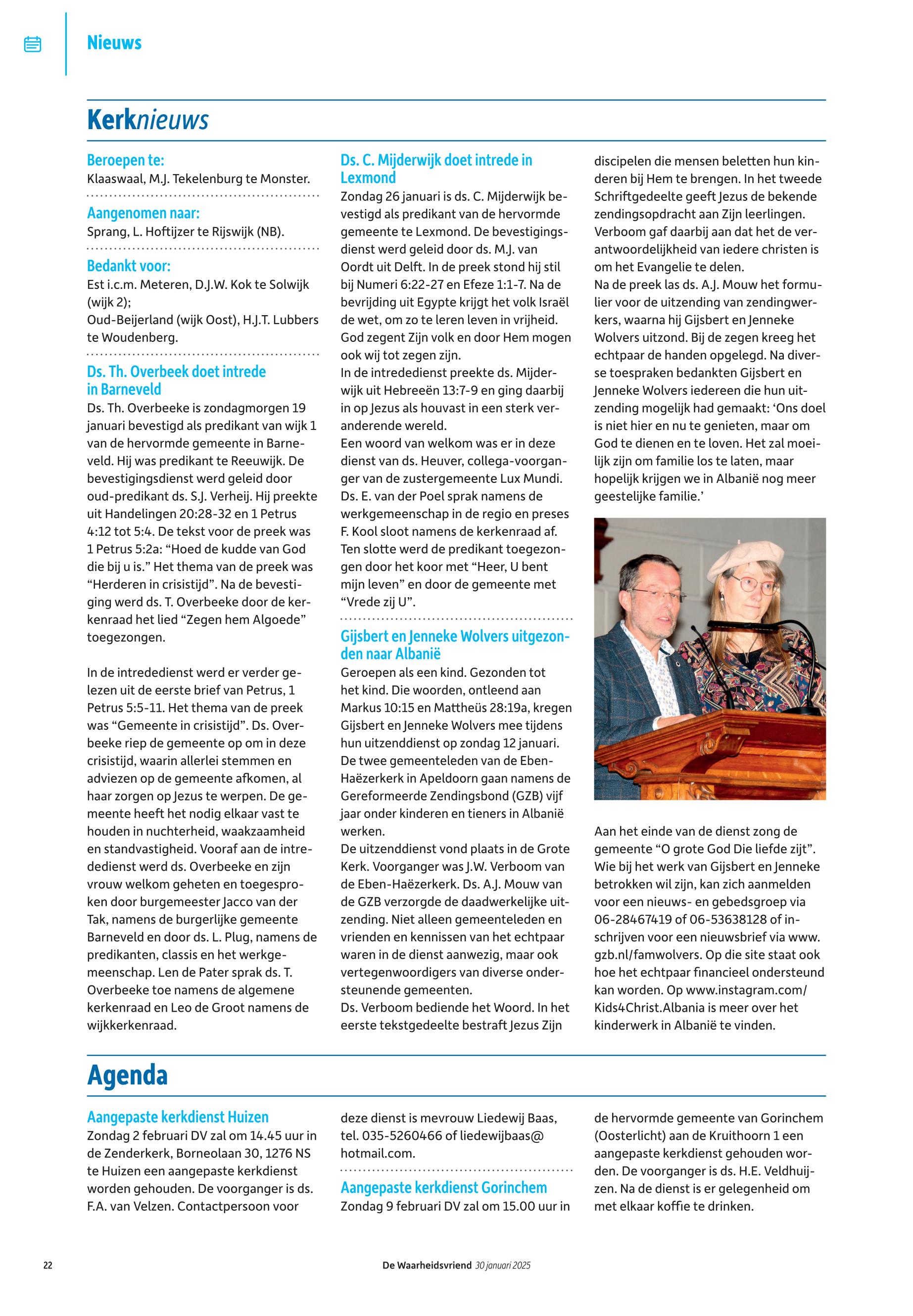 Nieuws

Kerknieuws

Beroepen te:
Klaaswaal, M.J. Tekelenburg te Monster.

Aangenomen naar:
Sprang, L. Hoftijzer te Rijswijk (NB).

Bedankt voor:
Est i.c.m. Meteren, D.J.W. Kok te Solwijk (wijk 2);
Oud-Beijerland (wijk Oost), H.J.T. Lubbers te Woudenberg.

Ds. Th. Overbeek doet intrede in Barneveld
Ds. Th. Overbeeke is zondagmorgen 19 januari bevestigd als predikant van wijk 1 van de hervormde gemeente in Barneveld. Hij was predikant te Reeuwijk. De bevestigingsdienst werd geleid door oud-predikant ds. S.J. Verheij. Hij preekte uit Handelingen 20:28-32 en 1 Petrus 4:12 tot 5:4. De tekst voor de preek was 1 Petrus 5:2a: “Hoed de kudde van God die bij u is.” Het thema van de preek was “Herderen in crisistijd”. Na de bevestiging werd ds. T. Overbeeke door de kerkenraad het lied “Zegen hem Algoede” toegezongen.

In de intrededienst werd er verder gelezen uit de eerste brief van Petrus, 1 Petrus 5:5-11. Het thema van de preek was “Gemeente in crisistijd”. Ds. Overbeeke riep de gemeente op om in deze crisistijd, waarin allerlei stemmen en adviezen op de gemeente afkomen, al haar zorgen op Jezus te werpen. De gemeente heeft het nodig elkaar vast te houden in nuchterheid, waakzaamheid en standvastigheid. Vooraf aan de intrededienst werd ds. Overbeeke en zijn vrouw welkom geheten en toegesproken door burgemeester Jacco van der Tak, namens de burgerlijke gemeente Barneveld en door ds. L. Plug, namens de predikanten, classis en het werkgemeenschap. Len de Pater sprak ds. T. Overbeeke toe namens de algemene kerkenraad en Leo de Groot namens de wijkkerkenraad.

Ds. C. Mijderwijk doet intrede in Lexmond
Zondag 26 januari is ds. C. Mijderwijk bevestigd als predikant van de hervormde gemeente te Lexmond. De bevestigingsdienst werd geleid door ds. M.J. van Oordt uit Delft. In de preek stond hij stil bij Numeri 6:22-27 en Efeze 1:1-7. Na de bevrijding uit Egypte krijgt het volk Israël de wet, om zo te leren leven in vrijheid. God zegent Zijn volk en door Hem mogen ook wij tot zegen zijn.
In de intrededienst preekte ds. Mijderwijk uit Hebreeën 13:7-9 en ging daarbij in op Jezus als houvast in een sterk veranderende wereld.
Een woord van welkom was er in deze dienst van ds. Heuver, collega-voorganger van de zustergemeente Lux Mundi. Ds. E. van der Poel sprak namens de werkgemeenschap in de regio en preses F. Kool sloot namens de kerkenraad af. Ten slotte werd de predikant toegezongen door het koor met “Heer, U bent mijn leven” en door de gemeente met “Vrede zij U”.

Gijsbert en Jenneke Wolvers uitgezonden naar Albanië
Geroepen als een kind. Gezonden tot het kind. Die woorden, ontleend aan Markus 10:15 en Mattheüs 28:19a, kregen Gijsbert en Jenneke Wolvers mee tijdens hun uitzenddienst op zondag 12 januari. De twee gemeenteleden van de Eben-Haëzerkerk in Apeldoorn gaan namens de Gereformeerde Zendingsbond (GZB) vijf jaar onder kinderen en tieners in Albanië werken.
De uitzenddienst vond plaats in de Grote Kerk. Voorganger was J.W. Verboom van de Eben-Haëzerkerk. Ds. A.J. Mouw van de GZB verzorgde de daadwerkelijke uitzending. Niet alleen gemeenteleden en vrienden en kennissen van het echtpaar waren in de dienst aanwezig, maar ook vertegenwoordigers van diverse ondersteunende gemeenten.
Ds. Verboom bediende het Woord. In het eerste tekstgedeelte bestraft Jezus Zijn discipelen die mensen beletten hun kinderen bij Hem te brengen. In het tweede Schriftgedeelte geeft Jezus de bekende zendingsopdracht aan Zijn leerlingen. Verboom gaf daarbij aan dat het de verantwoordelijkheid van iedere christen is om het Evangelie te delen.
Na de preek las ds. A.J. Mouw het formulier voor de uitzending van zendingwerkers, waarna hij Gijsbert en Jenneke Wolvers uitzond. Bij de zegen kreeg het echtpaar de handen opgelegd. Na diverse toespraken bedankten Gijsbert en Jenneke Wolvers iedereen die hun uitzending mogelijk had gemaakt: ‘Ons doel is niet hier en nu te genieten, maar om God te dienen en te loven. Het zal moeilijk zijn om familie los te laten, maar hopelijk krijgen we in Albanië nog meer geestelijke familie.’

Aan het einde van de dienst zong de gemeente “O grote God Die liefde zijt”. Wie bij het werk van Gijsbert en Jenneke betrokken wil zijn, kan zich aanmelden voor een nieuws- en gebedsgroep via 06-28467419 of 06-53638128 of inschrijven voor een nieuwsbrief via www.gzb.nl/famwolvers. Op die site staat ook hoe het echtpaar financieel ondersteund kan worden. Op www.instagram.com/Kids4Christ.Albania is meer over het kinderwerk in Albanië te vinden.

Agenda

Aangepaste kerkdienst Huizen
Zondag 2 februari DV zal om 14.45 uur in de Zenderkerk, Borneolaan 30, 1276 NS te Huizen een aangepaste kerkdienst worden gehouden. De voorganger is ds. F.A. van Velzen. Contactpersoon voor deze dienst is mevrouw Liedewij Baas, tel. 035-5260466 of liedewijbaas@hotmail.com.

Aangepaste kerkdienst Gorinchem
Zondag 9 februari DV zal om 15.00 uur in de hervormde gemeente van Gorinchem (Oosterlicht) aan de Kruithoorn 1 een aangepaste kerkdienst gehouden worden. De voorganger is ds. H.E. Veldhuijzen. Na de dienst is er gelegenheid om met elkaar koffie te drinken.

22 De Waarheidsvriend 30 januari 2025